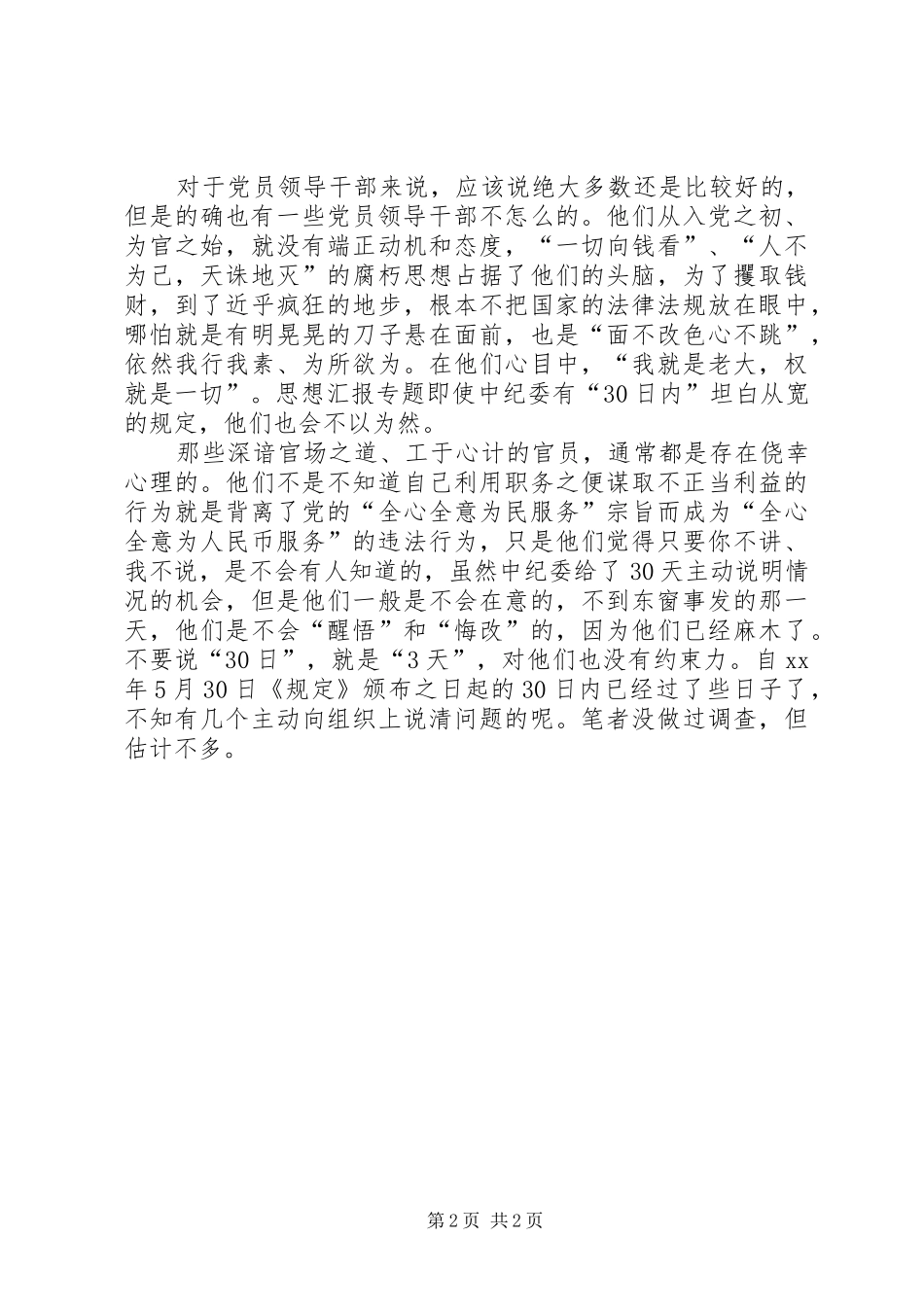 对于党员领导干部来说，应该说绝大多数还是比较好的，但是的确也有一些党员领导干部不怎么的。他们从入党之初、为官之始，就没有端正动机和态度，“一切向钱看”、“人不为己，天诛地灭”的腐朽思想占据了他们的头脑，为了攫取钱财，到了近乎疯狂的地步，根本不把国家的法律法规放在眼中，哪怕就是有明晃晃的刀子悬在面前，也是“面不改色心不跳”，依然我行我素、为所欲为。在他们心目中，“我就是老大，权就是一切”。思想汇报专题即使中纪委有“30日内”坦白从宽的规定，他们也会不以为然。

那些深谙官场之道、工于心计的官员，通常都是存在侥幸心理的。他们不是不知道自己利用职务之便谋取不正当利益的行为就是背离了党的“全心全意为民服务”宗旨而成为“全心全意为人民币服务”的违法行为，只是他们觉得只要你不讲、我不说，是不会有人知道的，虽然中纪委给了30天主动说明情况的机会，但是他们一般是不会在意的，不到东窗事发的那一天，他们是不会“醒悟”和“悔改”的，因为他们已经麻木了。不要说“30日”，就是“3天”，对他们也没有约束力。自xx年5月30日《规定》颁布之日起的30日内已经过了些日子了，不知有几个主动向组织上说清问题的呢。笔者没做过调查，但估计不多。

第2页 共2页